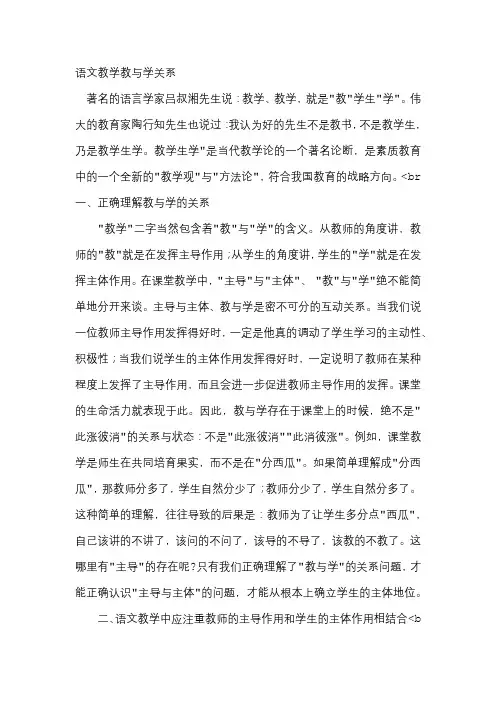 语文教学教与学关系

著名的语言学家吕叔湘先生说：教学、教学，就是"教"学生"学"。伟大的教育家陶行知先生也说过：我认为好的先生不是教书，不是教学生，乃是教学生学。教学生学"是当代教学论的一个著名论断，是素质教育中的一个全新的"教学观"与"方法论"，符合我国教育的战略方向。<br

一、正确理解教与学的关系

"教学"二字当然包含着"教"与"学"的含义。从教师的角度讲，教师的"教"就是在发挥主导作用；从学生的角度讲，学生的"学"就是在发挥主体作用。在课堂教学中，"主导"与"主体"、"教"与"学"绝不能简单地分开来谈。主导与主体、教与学是密不可分的互动关系。当我们说一位教师主导作用发挥得好时，一定是他真的调动了学生学习的主动性、积极性；当我们说学生的主体作用发挥得好时，一定说明了教师在某种程度上发挥了主导作用，而且会进一步促进教师主导作用的发挥。课堂的生命活力就表现于此。因此，教与学存在于课堂上的时候，绝不是"此涨彼消"的关系与状态：不是"此涨彼消""此消彼涨"。例如，课堂教学是师生在共同培育果实，而不是在"分西瓜"。如果简单理解成"分西瓜"，那教师分多了，学生自然分少了；教师分少了，学生自然分多了。这种简单的理解，往往导致的后果是：教师为了让学生多分点"西瓜"，自己该讲的不讲了，该问的不问了，该导的不导了，该教的不教了。这哪里有"主导"的存在呢？只有我们正确理解了"教与学"的关系问题，才能正确认识"主导与主体"的问题，才能从根本上确立学生的主体地位。

二、语文教学中应注重教师的主导作用和学生的主体作用相结合<b